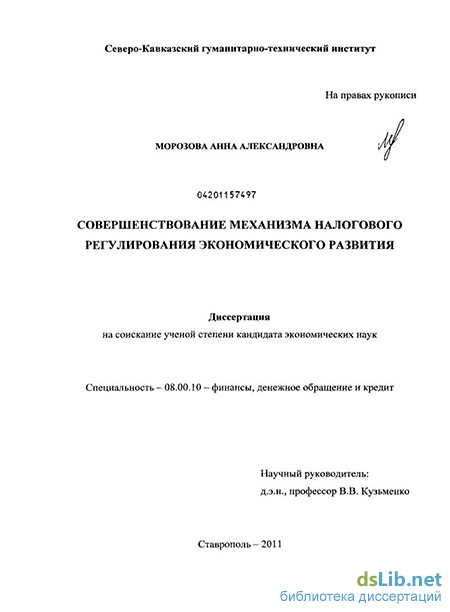 Северо-Кавказский гуманитарно-технический институт

На правах рукописи

МОРОЗОВА АННА АЛЕКСАНДРОВНА

04201157497

СОВЕРШЕНСТВОВАНИЕ МЕХАНИЗМА НАЛОГОВОГО РЕГУЛИРОВАНИЯ ЭКОНОМИЧЕСКОГО РАЗВИТИЯ

Диссертация
на соискание ученой степени кандидата экономических наук

Специальность – 08.00.10 – финансы, денежное обращение и кредит

Научный руководитель:
д.э.н., профессор В.В. Кузьменко

Ставрополь – 2011

dsLib.net
библиотека диссертаций